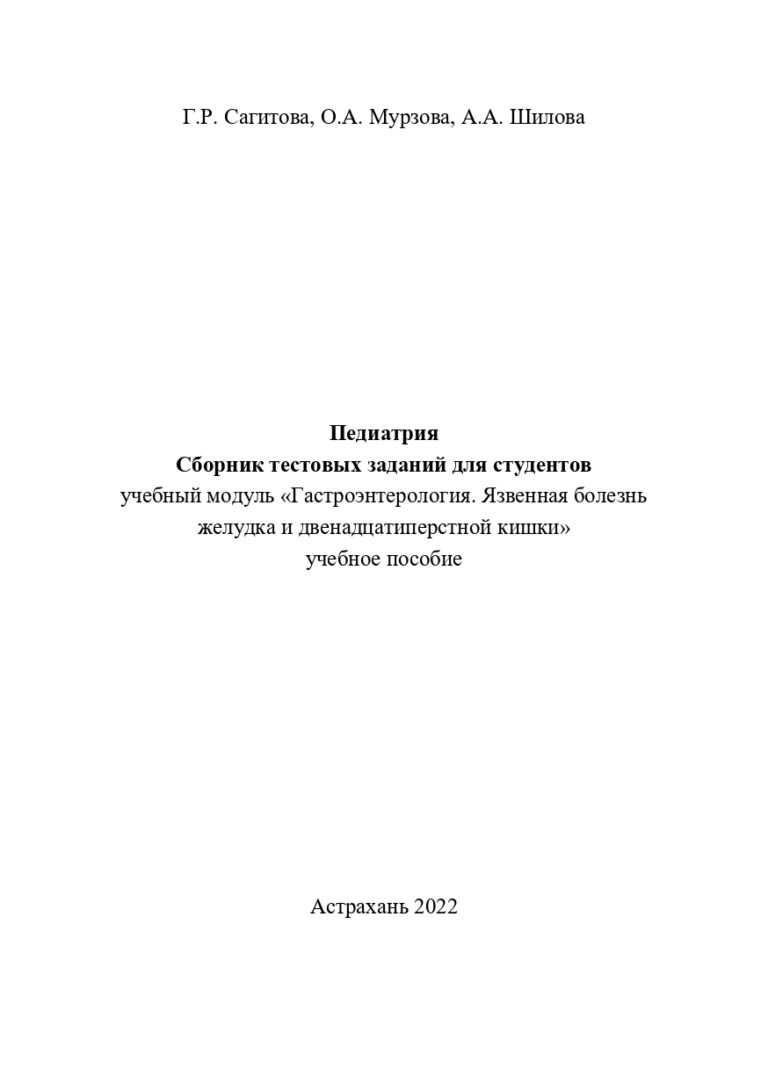 Г.Р. Сагитова, О.А. Мурзова, А.А. Шилова

Педиатрия
Сборник тестовых заданий для студентов
учебный модуль «Гастроэнтерология. Язвенная болезнь желудка и двенадцатиперстной кишки»
учебное пособие

Астрахань 2022